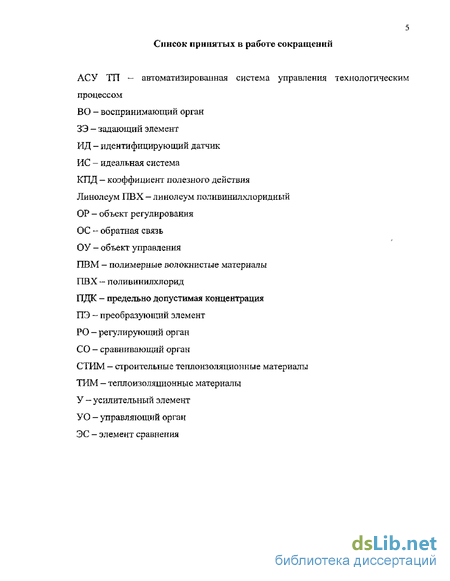 5

Список принятых в работе сокращений

АСУ ТП – автоматизированная система управления технологическим процессом

ВО – воспринимающий орган

ЗЭ – задающий элемент

ИД – идентифицирующий датчик

ИС – идеальная система

КПД – коэффициент полезного действия

Линолеум ПВХ – линолеум поливинилхлоридный

ОР – объект регулирования

ОС – обратная связь

ОУ – объект управления

ПВМ – полимерные волокнистые материалы

ПВХ – поливинилхлорид

ПДК – предельно допустимая концентрация

ПЭ – преобразующий элемент

РО – регулирующий орган

СО – сравнивающий орган

СТИМ – строительные теплоизоляционные материалы

ТИМ – теплоизоляционные материалы

У – усилительный элемент

УО – управляющий орган

ЭС – элемент сравнения

dsLib.net
библиотека диссертаций